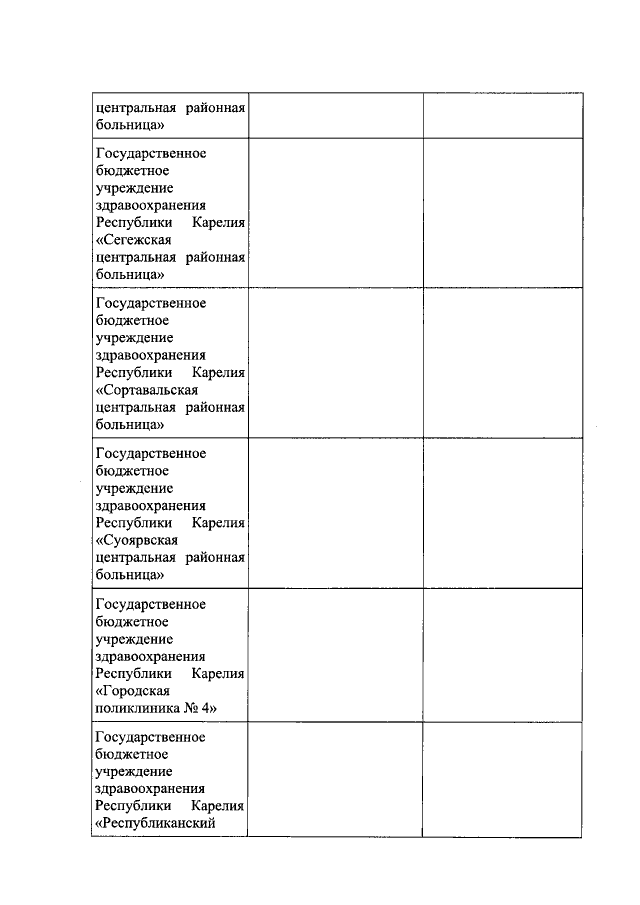 | | | |
|---|---|---|
| центральная районная больница» | | |
| Государственное бюджетное учреждение здравоохранения Республики Карелия «Сегежская центральная районная больница» | | |
| Государственное бюджетное учреждение здравоохранения Республики Карелия «Сортавальская центральная районная больница» | | |
| Государственное бюджетное учреждение здравоохранения Республики Карелия «Суоярвская центральная районная больница» | | |
| Государственное бюджетное учреждение здравоохранения Республики Карелия «Городская поликлиника № 4» | | |
| Государственное бюджетное учреждение здравоохранения Республики Карелия «Республиканский | | |